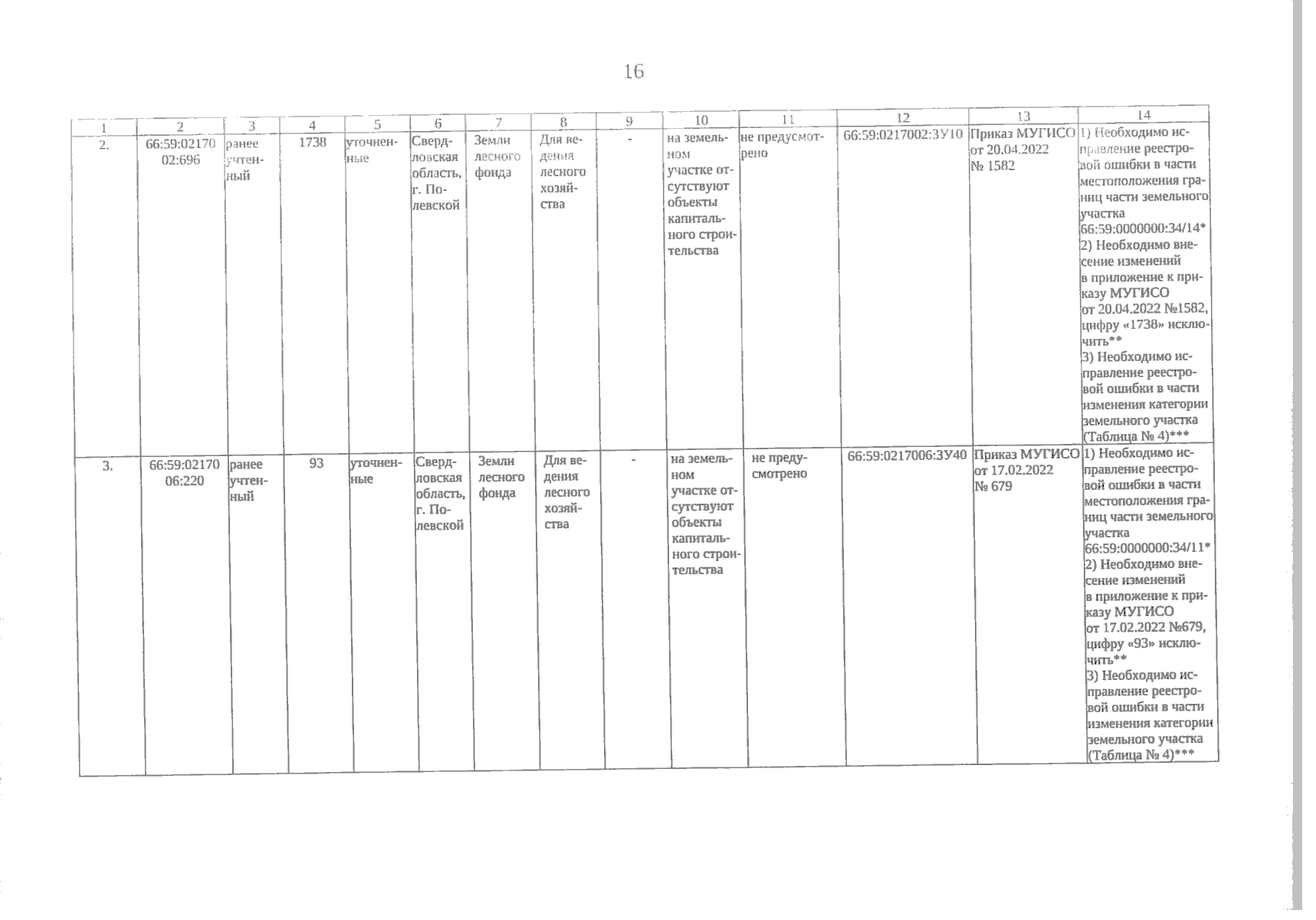 16

| 1 | 2 | 3 | 4 | 5 | 6 | 7 | 8 | 9 | 10 | 11 | 12 | 13 | 14 |
|---|---|---|---|---|---|---|---|---|---|---|---|---|---|
| 2. | 66:59:0217002:696 | ранее учтенный | 1738 | уточненные | Свердловская область, г. Полевской | Земли лесного фонда | Для ведения лесного хозяйства | - | на земельном участке отсутствуют объекты капитального строительства | не предусмотрено | 66:59:0217002:ЗУ10 | Приказ МУГИСО от 20.04.2022 № 1582 | 1) Необходимо исправление реестровой ошибки в части местоположения границ части земельного участка 66:59:0000000:34/14* 2) Необходимо внесение изменений в приложение к приказу МУГИСО от 20.04.2022 №1582, цифру «1738» исключить** 3) Необходимо исправление реестровой ошибки в части изменения категории земельного участка (Таблица № 4)*** |
| 3. | 66:59:0217006:220 | ранее учтенный | 93 | уточненные | Свердловская область, г. Полевской | Земли лесного фонда | Для ведения лесного хозяйства | - | на земельном участке отсутствуют объекты капитального строительства | не предусмотрено | 66:59:0217006:ЗУ40 | Приказ МУГИСО от 17.02.2022 № 679 | 1) Необходимо исправление реестровой ошибки в части местоположения границ части земельного участка 66:59:0000000:34/11* 2) Необходимо внесение изменений в приложение к приказу МУГИСО от 17.02.2022 №679, цифру «93» исключить** 3) Необходимо исправление реестровой ошибки в части изменения категории земельного участка (Таблица № 4)*** |